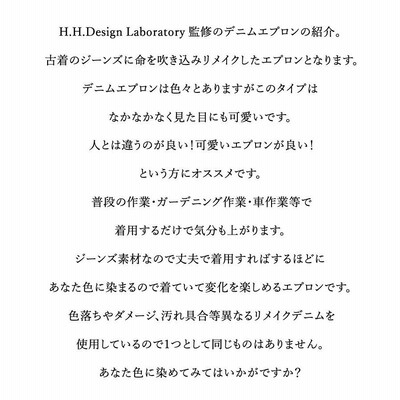 H.H.Design Laboratory 監修のデニムエプロンの紹介。

古着のジーンズに命を吹き込みリメイクしたエプロンとなります。

デニムエプロンは色々とありますがこのタイプは

なかなかなく見た目にも可愛いです。

人とは違うのが良い！可愛いエプロンが良い！

という方にオススメです。

普段の作業・ガーデニング作業・車作業等で

着用するだけで気分も上がります。

ジーンズ素材なので丈夫で着用すればするほどに

あなた色に染まるので着ていて変化を楽しめるエプロンです。

色落ちやダメージ、汚れ具合等異なるリメイクデニムを

使用しているので1つとして同じものはありません。

あなた色に染めてみてはいかがですか？